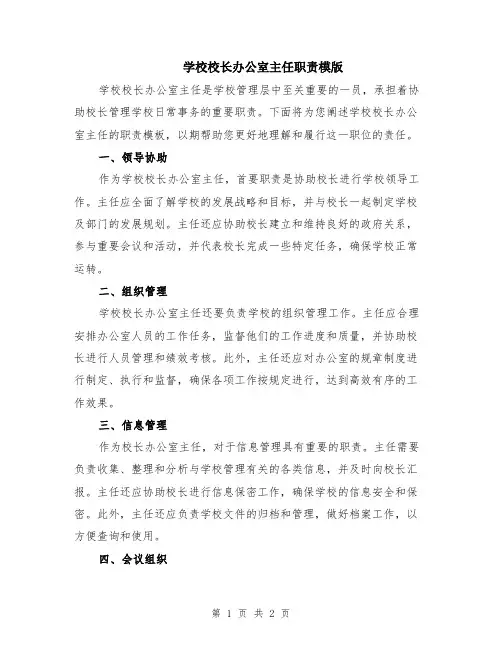 学校校长办公室主任职责模版

学校校长办公室主任是学校管理层中至关重要的一员，承担着协助校长管理学校日常事务的重要职责。下面将为您阐述学校校长办公室主任的职责模板，以期帮助您更好地理解和履行这一职位的责任。

一、领导协助

作为学校校长办公室主任，首要职责是协助校长进行学校领导工作。主任应全面了解学校的发展战略和目标，并与校长一起制定学校及部门的发展规划。主任还应协助校长建立和维持良好的政府关系，参与重要会议和活动，并代表校长完成一些特定任务，确保学校正常运转。

二、组织管理

学校校长办公室主任还要负责学校的组织管理工作。主任应合理安排办公室人员的工作任务，监督他们的工作进度和质量，并协助校长进行人员管理和绩效考核。此外，主任还应对办公室的规章制度进行制定、执行和监督，确保各项工作按规定进行，达到高效有序的工作效果。

三、信息管理

作为校长办公室主任，对于信息管理具有重要的职责。主任需要负责收集、整理和分析与学校管理有关的各类信息，并及时向校长汇报。主任还应协助校长进行信息保密工作，确保学校的信息安全和保密。此外，主任还应负责学校文件的归档和管理，做好档案工作，以方便查询和使用。

四、会议组织

第 1 页 共 2 页